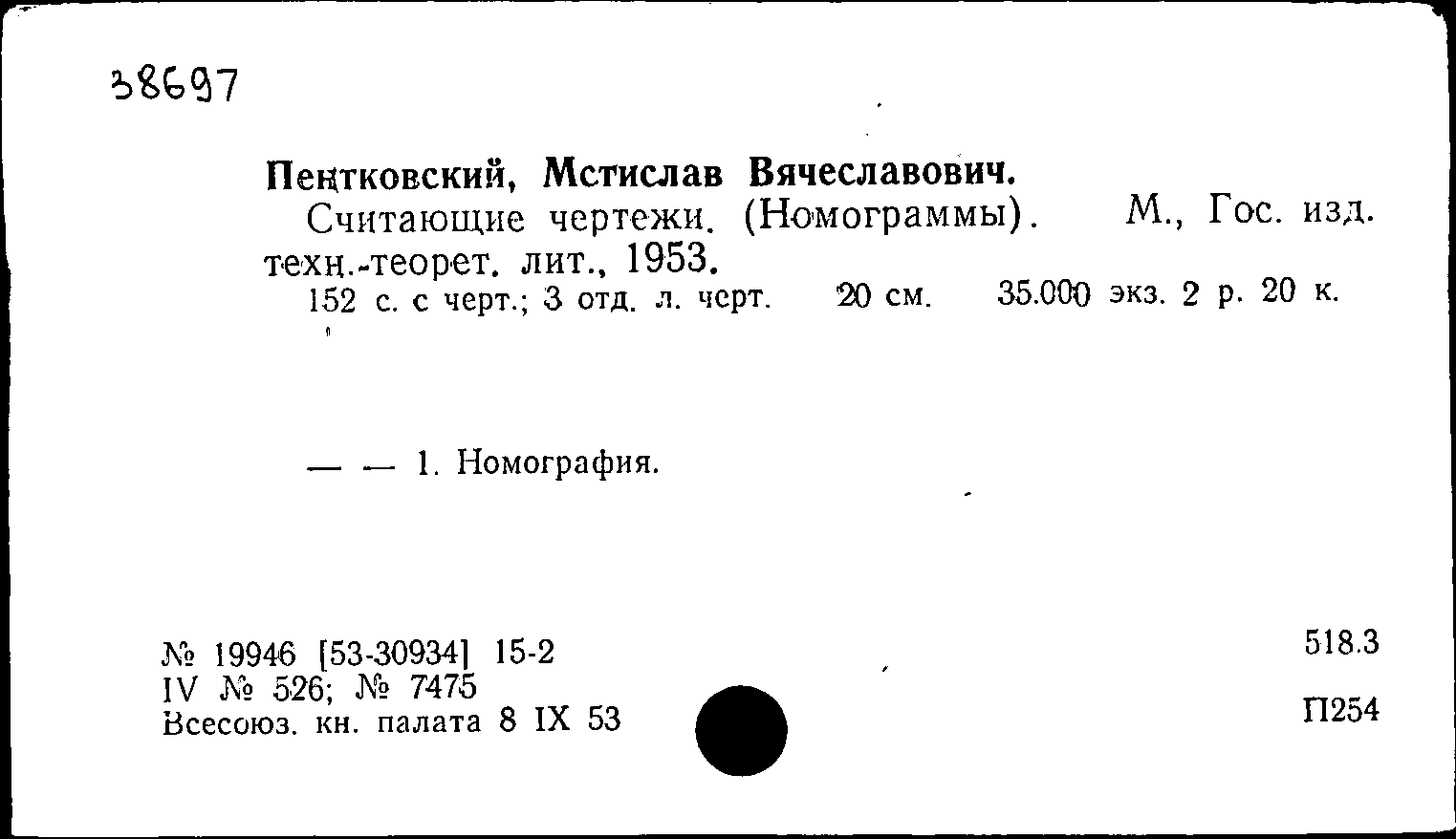 38697

Пентковский, Мстислав Вячеславович.
Считающие чертежи. (Номограммы). М., Гос. изд. техн.-теорет. лит., 1953.
152 с. с черт.; 3 отд. л. черт. 20 см. 35.000 экз. 2 р. 20 к.

— — 1. Номография.

№ 19946 [53-30934] 15-2
IV № 526; № 7475
Всесоюз. кн. палата 8 IX 53

518.3

П254